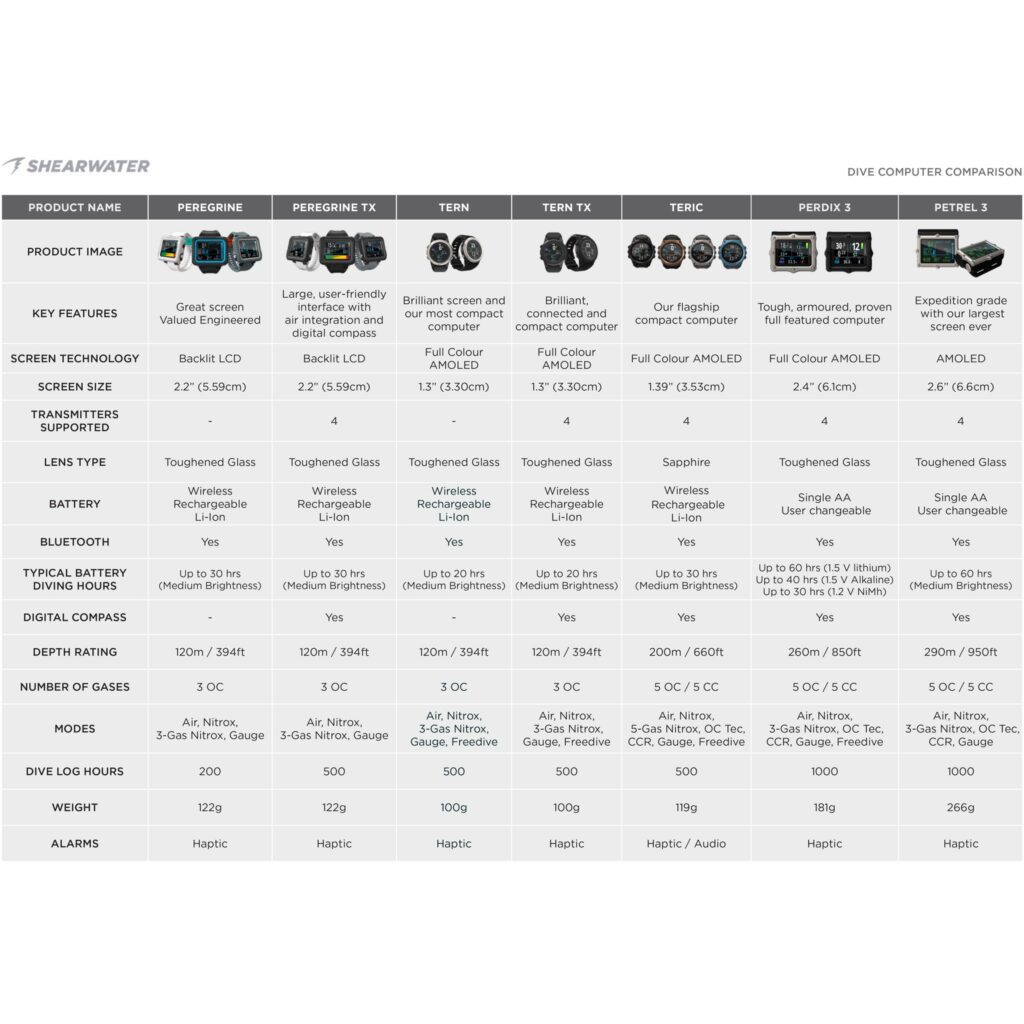 SHEARWATER

DIVE COMPUTER COMPARISON

| PRODUCT NAME | PEREGRINE | PEREGRINE TX | TERN | TERN TX | TERIC | PERDIX 3 | PETREL 3 |
|---|---|---|---|---|---|---|---|
| PRODUCT IMAGE | | | | | | | |
| KEY FEATURES | Great screen Valued Engineered | Large, user-friendly interface with air integration and digital compass | Brilliant screen and our most compact computer | Brilliant, connected and compact computer | Our flagship compact computer | Tough, armoured, proven full featured computer | Expedition grade with our largest screen ever |
| SCREEN TECHNOLOGY | Backlit LCD | Backlit LCD | Full Colour AMOLED | Full Colour AMOLED | Full Colour AMOLED | Full Colour AMOLED | AMOLED |
| SCREEN SIZE | 2.2" (5.59cm) | 2.2" (5.59cm) | 1.3" (3.30cm) | 1.3" (3.30cm) | 1.39" (3.53cm) | 2.4" (6.1cm) | 2.6" (6.6cm) |
| TRANSMITTERS SUPPORTED | - | 4 | - | 4 | 4 | 4 | 4 |
| LENS TYPE | Toughened Glass | Toughened Glass | Toughened Glass | Toughened Glass | Sapphire | Toughened Glass | Toughened Glass |
| BATTERY | Wireless Rechargeable Li-Ion | Wireless Rechargeable Li-Ion | Wireless Rechargeable Li-Ion | Wireless Rechargeable Li-Ion | Wireless Rechargeable Li-Ion | Single AA User changeable | Single AA User changeable |
| BLUETOOTH | Yes | Yes | Yes | Yes | Yes | Yes | Yes |
| TYPICAL BATTERY DIVING HOURS | Up to 30 hrs (Medium Brightness) | Up to 30 hrs (Medium Brightness) | Up to 20 hrs (Medium Brightness) | Up to 20 hrs (Medium Brightness) | Up to 30 hrs (Medium Brightness) | Up to 60 hrs (1.5 V lithium) Up to 40 hrs (1.5 V Alkaline) Up to 30 hrs (1.2 V NiMh) | Up to 60 hrs (Medium Brightness) |
| DIGITAL COMPASS | - | Yes | - | Yes | Yes | Yes | Yes |
| DEPTH RATING | 120m / 394ft | 120m / 394ft | 120m / 394ft | 120m / 394ft | 200m / 660ft | 260m / 850ft | 290m / 950ft |
| NUMBER OF GASES | 3 OC | 3 OC | 3 OC | 3 OC | 5 OC / 5 CC | 5 OC / 5 CC | 5 OC / 5 CC |
| MODES | Air, Nitrox, 3-Gas Nitrox, Gauge | Air, Nitrox, 3-Gas Nitrox, Gauge | Air, Nitrox, 3-Gas Nitrox, Gauge, Freedive | Air, Nitrox, 3-Gas Nitrox, Gauge, Freedive | Air, Nitrox, 5-Gas Nitrox, OC Tec, CCR, Gauge, Freedive | Air, Nitrox, 3-Gas Nitrox, OC Tec, CCR, Gauge, Freedive | Air, Nitrox, 3-Gas Nitrox, OC Tec, CCR, Gauge |
| DIVE LOG HOURS | 200 | 500 | 500 | 500 | 500 | 1000 | 1000 |
| WEIGHT | 122g | 122g | 100g | 100g | 119g | 181g | 266g |
| ALARMS | Haptic | Haptic | Haptic | Haptic | Haptic / Audio | Haptic | Haptic |